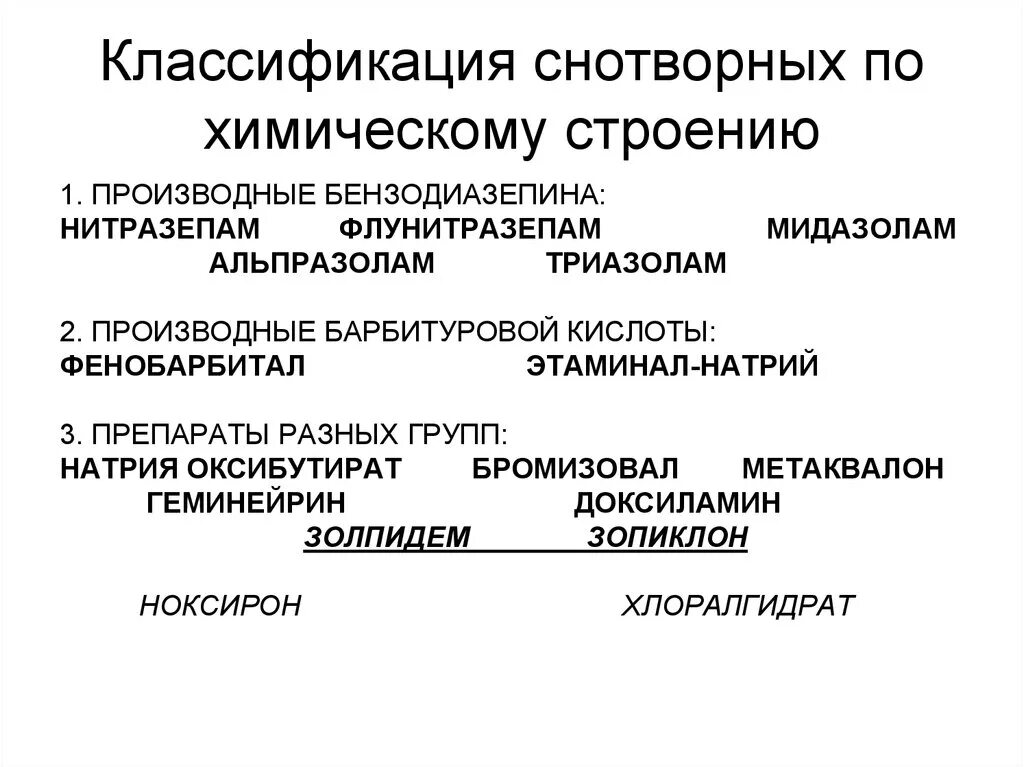 Классификация снотворных по химическому строению

1. ПРОИЗВОДНЫЕ БЕНЗОДИАЗЕПИНА:
НИТРАЗЕПАМ ФЛУНИТРАЗЕПАМ МИДАЗОЛАМ
АЛЬПРАЗОЛАМ ТРИАЗОЛАМ

2. ПРОИЗВОДНЫЕ БАРБИТУРОВОЙ КИСЛОТЫ:
ФЕНОБАРБИТАЛ ЭТАМИНАЛ-НАТРИЙ

3. ПРЕПАРАТЫ РАЗНЫХ ГРУПП:
НАТРИЯ ОКСИБУТИРАТ БРОМИЗОВАЛ МЕТАКВАЛОН
ГЕМИНЕЙРИН ДОКСИЛАМИН
ЗОЛПИДЕМ ЗОПИКЛОН

НОКСИРОН ХЛОРАЛГИДРАТ